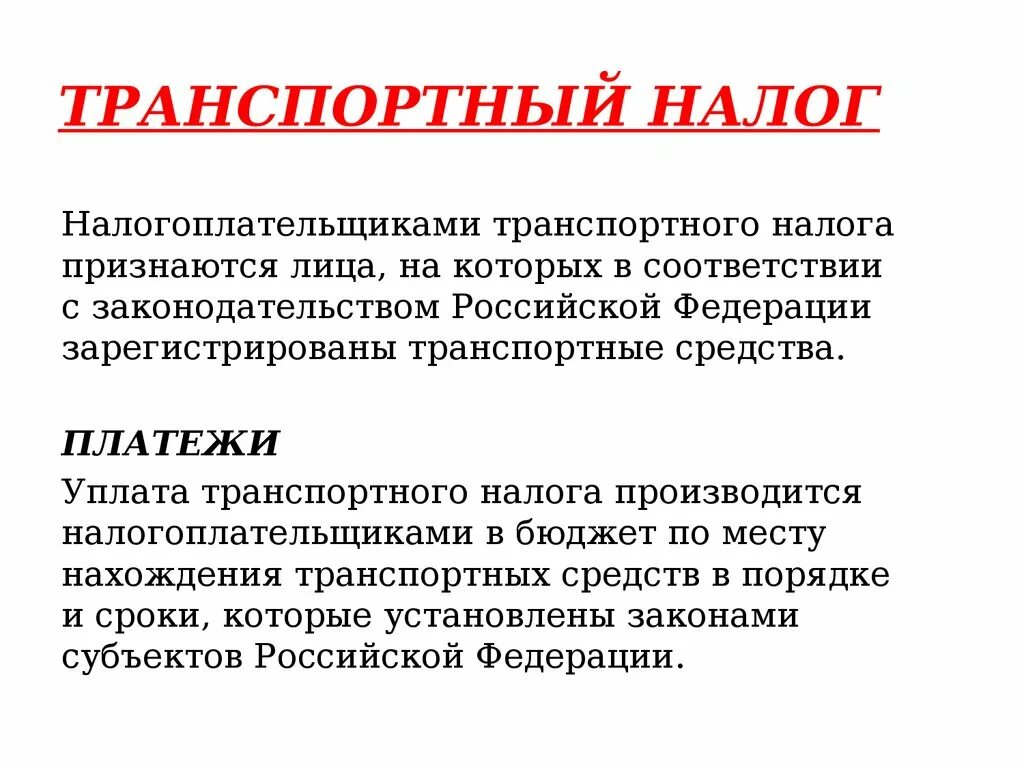 ТРАНСПОРТНЫЙ НАЛОГ

Налогоплательщиками транспортного налога признаются лица, на которых в соответствии с законодательством Российской Федерации зарегистрированы транспортные средства.

ПЛАТЕЖИ

Уплата транспортного налога производится налогоплательщиками в бюджет по месту нахождения транспортных средств в порядке и сроки, которые установлены законами субъектов Российской Федерации.